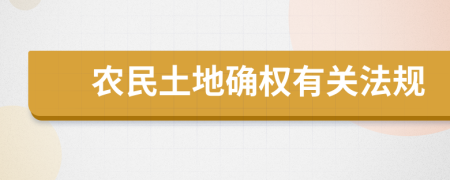 农民土地确权有关法规